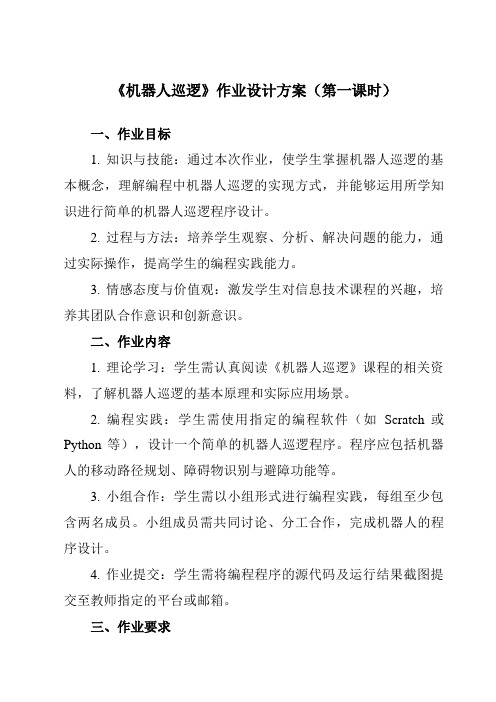 《机器人巡逻》作业设计方案（第一课时）

一、作业目标

1. 知识与技能：通过本次作业，使学生掌握机器人巡逻的基本概念，理解编程中机器人巡逻的实现方式，并能够运用所学知识进行简单的机器人巡逻程序设计。

2. 过程与方法：培养学生观察、分析、解决问题的能力，通过实际操作，提高学生的编程实践能力。

3. 情感态度与价值观：激发学生对信息技术课程的兴趣，培养其团队合作意识和创新意识。

二、作业内容

1. 理论学习：学生需认真阅读《机器人巡逻》课程的相关资料，了解机器人巡逻的基本原理和实际应用场景。

2. 编程实践：学生需使用指定的编程软件（如 Scratch 或 Python 等），设计一个简单的机器人巡逻程序。程序应包括机器人的移动路径规划、障碍物识别与避障功能等。

3. 小组合作：学生需以小组形式进行编程实践，每组至少包含两名成员。小组成员需共同讨论、分工合作，完成机器人的程序设计。

4. 作业提交：学生需将编程程序的源代码及运行结果截图提交至教师指定的平台或邮箱。

三、作业要求